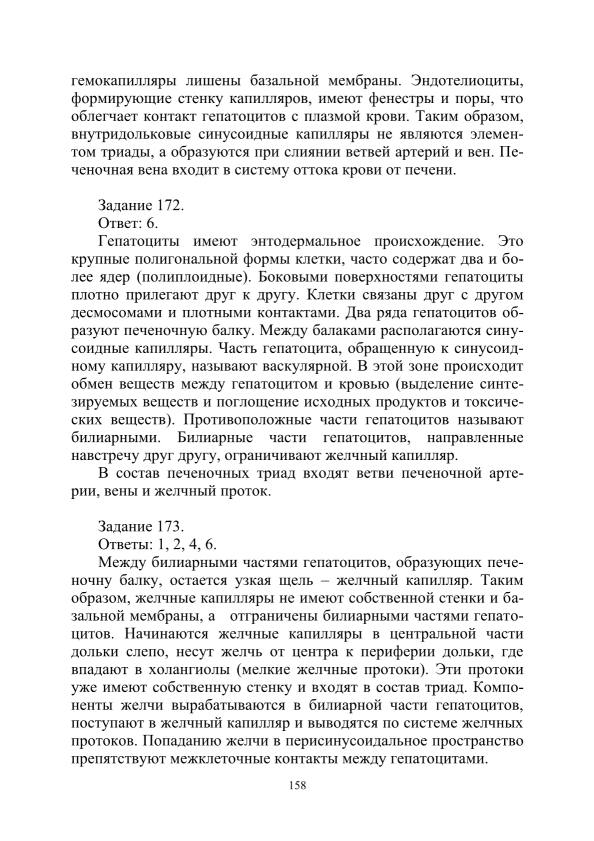 гемокапилляры лишены базальной мембраны. Эндотелиоциты, формирующие стенку капилляров, имеют фенестры и поры, что облегчает контакт гепатоцитов с плазмой крови. Таким образом, внутридольковые синусоидные капилляры не являются элементом триады, а образуются при слиянии ветвей артерий и вен. Печеночная вена входит в систему оттока крови от печени.

Задание 172.
Ответ: 6.
Гепатоциты имеют энтодермальное происхождение. Это крупные полигональной формы клетки, часто содержат два и более ядер (полиплоидные). Боковыми поверхностями гепатоциты плотно прилегают друг к другу. Клетки связаны друг с другом десмосомами и плотными контактами. Два ряда гепатоцитов образуют печеночную балку. Между балаками располагаются синусоидные капилляры. Часть гепатоцита, обращенную к синусоидному капилляру, называют васкулярной. В этой зоне происходит обмен веществ между гепатоцитом и кровью (выделение синтезируемых веществ и поглощение исходных продуктов и токсических веществ). Противоположные части гепатоцитов называют билиарными. Билиарные части гепатоцитов, направленные навстречу друг другу, ограничивают желчный капилляр.
В состав печеночных триад входят ветви печеночной артерии, вены и желчный проток.

Задание 173.
Ответы: 1, 2, 4, 6.
Между билиарными частями гепатоцитов, образующих печеночну балку, остается узкая щель – желчный капилляр. Таким образом, желчные капилляры не имеют собственной стенки и базальной мембраны, а отграничены билиарными частями гепатоцитов. Начинаются желчные капилляры в центральной части дольки слепо, несут желчь от центра к периферии дольки, где впадают в холангиолы (мелкие желчные протоки). Эти протоки уже имеют собственную стенку и входят в состав триад. Компоненты желчи вырабатываются в билиарной части гепатоцитов, поступают в желчный капилляр и выводятся по системе желчных протоков. Попаданию желчи в перисинусоидальное пространство препятствуют межклеточные контакты между гепатоцитами.

158